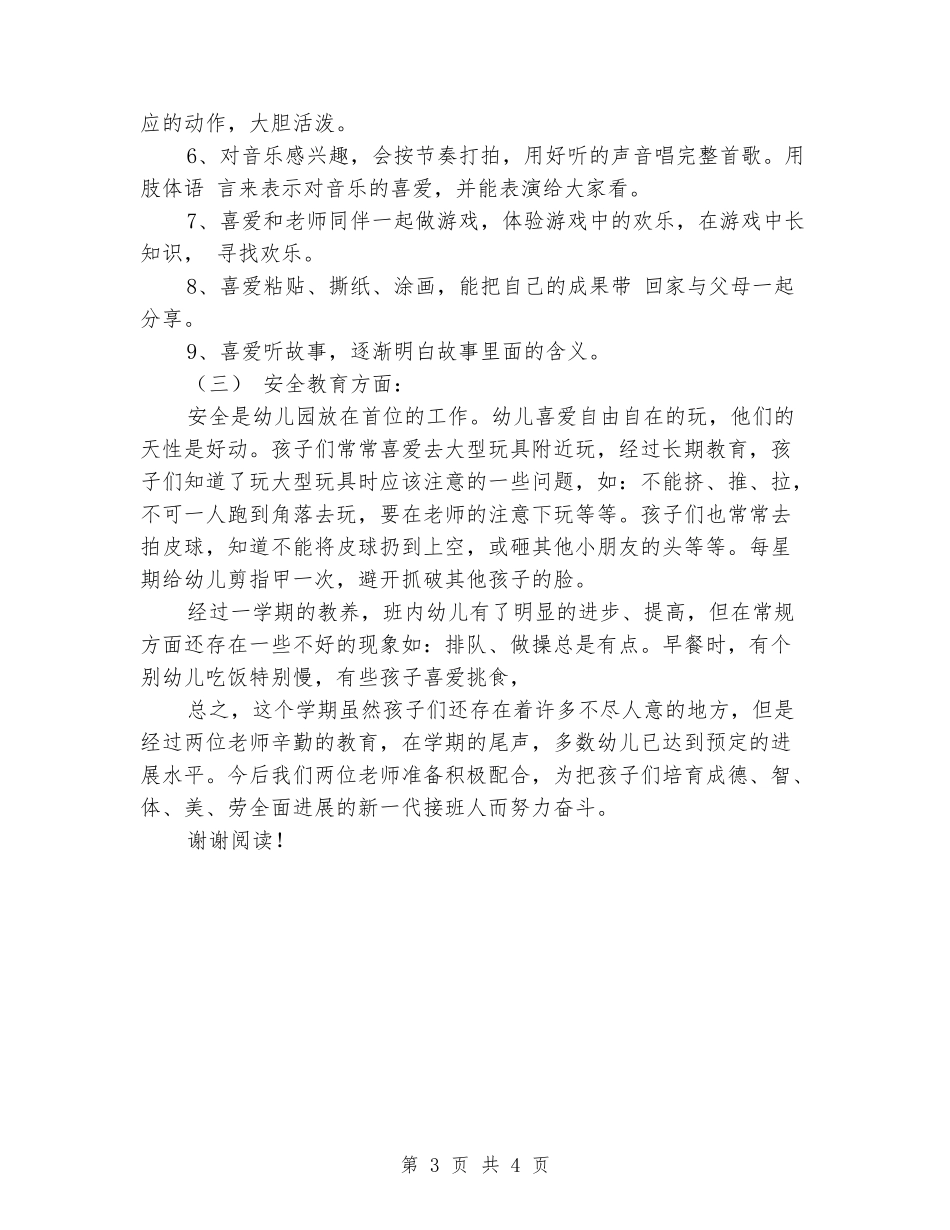 应的动作，大胆活泼。

6、对音乐感兴趣，会按节奏打拍，用好听的声音唱完整首歌。用肢体语 言来表示对音乐的喜爱，并能表演给大家看。

7、喜爱和老师同伴一起做游戏，体验游戏中的欢乐，在游戏中长知识， 寻找欢乐。

8、喜爱粘贴、撕纸、涂画，能把自己的成果带 回家与父母一起分享。

9、喜爱听故事，逐渐明白故事里面的含义。

（三） 安全教育方面：

安全是幼儿园放在首位的工作。幼儿喜爱自由自在的玩，他们的天性是好动。孩子们常常喜爱去大型玩具附近玩，经过长期教育，孩子们知道了玩大型玩具时应该注意的一些问题，如：不能挤、推、拉，不可一人跑到角落去玩，要在老师的注意下玩等等。孩子们也常常去拍皮球，知道不能将皮球扔到上空，或砸其他小朋友的头等等。每星期给幼儿剪指甲一次，避开抓破其他孩子的脸。

经过一学期的教养，班内幼儿有了明显的进步、提高，但在常规方面还存在一些不好的现象如：排队、做操总是有点。早餐时，有个别幼儿吃饭特别慢，有些孩子喜爱挑食，

总之，这个学期虽然孩子们还存在着许多不尽人意的地方，但是经过两位老师辛勤的教育，在学期的尾声，多数幼儿已达到预定的进展水平。今后我们两位老师准备积极配合，为把孩子们培育成德、智、体、美、劳全面进展的新一代接班人而努力奋斗。

谢谢阅读！

第 3 页 共 4 页